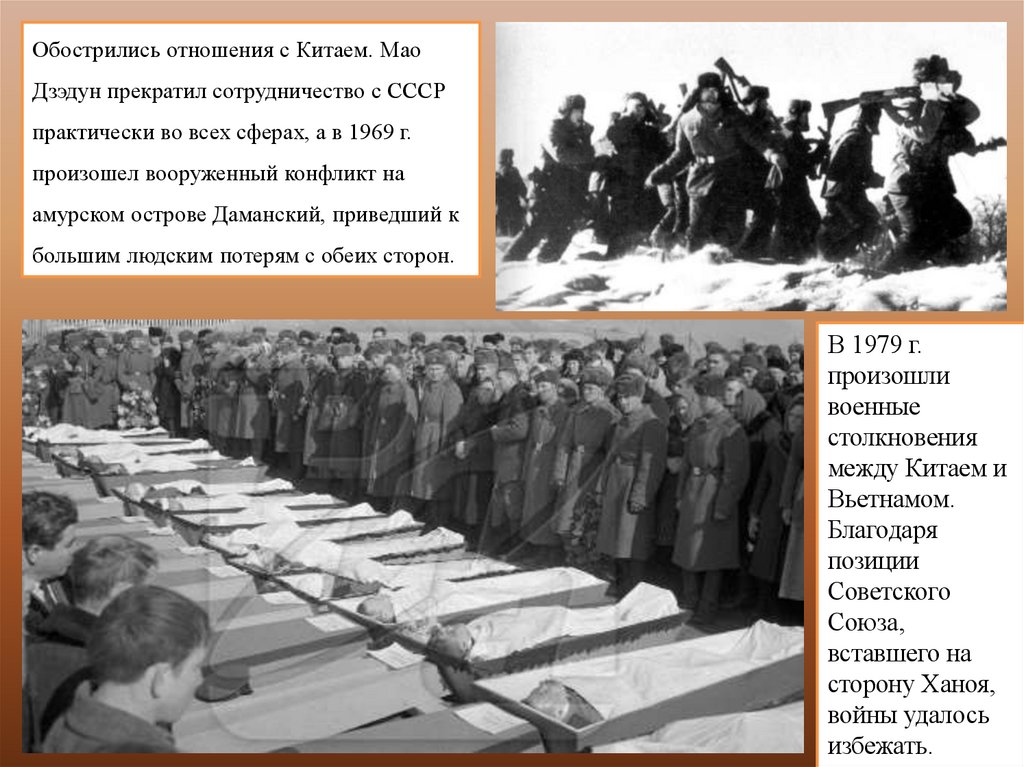 Обострились отношения с Китаем. Мао Дзэдун прекратил сотрудничество с СССР практически во всех сферах, а в 1969 г. произошел вооруженный конфликт на амурском острове Даманский, приведший к большим людским потерям с обеих сторон.

В 1979 г. произошли военные столкновения между Китаем и Вьетнамом. Благодаря позиции Советского Союза, вставшего на сторону Ханоя, войны удалось избежать.